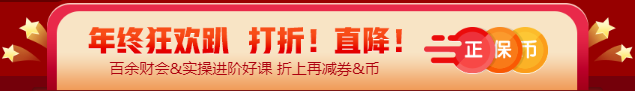 年终狂欢趴 打折！直降！

百余财会&实操进阶好课 折上再减券&币

正 保 币